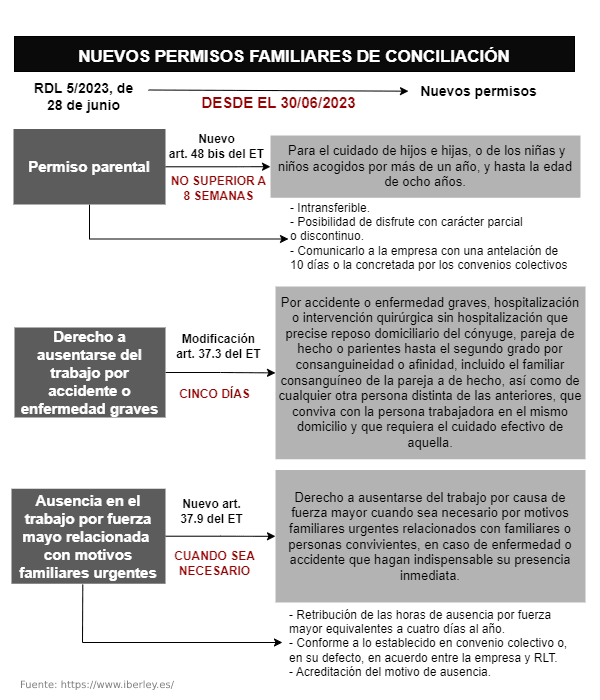 NUEVOS PERMISOS FAMILIARES DE CONCILIACIÓN

RDL 5/2023, de 28 de junio

DESDE EL 30/06/2023

Nuevos permisos

Permiso parental

Nuevo art. 48 bis del ET

NO SUPERIOR A 8 SEMANAS

Para el cuidado de hijos e hijas, o de los niñas y niños acogidos por más de un año, y hasta la edad de ocho años.

- Intransferible.
- Posibilidad de disfrute con carácter parcial o discontinuo.
- Comunicarlo a la empresa con una antelación de 10 días o la concretada por los convenios colectivos

Derecho a ausentarse del trabajo por accidente o enfermedad graves

Modificación art. 37.3 del ET

CINCO DÍAS

Por accidente o enfermedad graves, hospitalización o intervención quirúrgica sin hospitalización que precise reposo domiciliario del cónyuge, pareja de hecho o parientes hasta el segundo grado por consanguineidad o afinidad, incluido el familiar consanguíneo de la pareja a de hecho, así como de cualquier otra persona distinta de las anteriores, que conviva con la persona trabajadora en el mismo domicilio y que requiera el cuidado efectivo de aquella.

Ausencia en el trabajo por fuerza mayo relacionada con motivos familiares urgentes

Nuevo art. 37.9 del ET

CUANDO SEA NECESARIO

Derecho a ausentarse del trabajo por causa de fuerza mayor cuando sea necesario por motivos familiares urgentes relacionados con familiares o personas convivientes, en caso de enfermedad o accidente que hagan indispensable su presencia inmediata.

- Retribución de las horas de ausencia por fuerza mayor equivalentes a cuatro días al año.
- Conforme a lo establecido en convenio colectivo o, en su defecto, en acuerdo entre la empresa y RLT.
- Acreditación del motivo de ausencia.

Fuente: https://www.iberley.es/